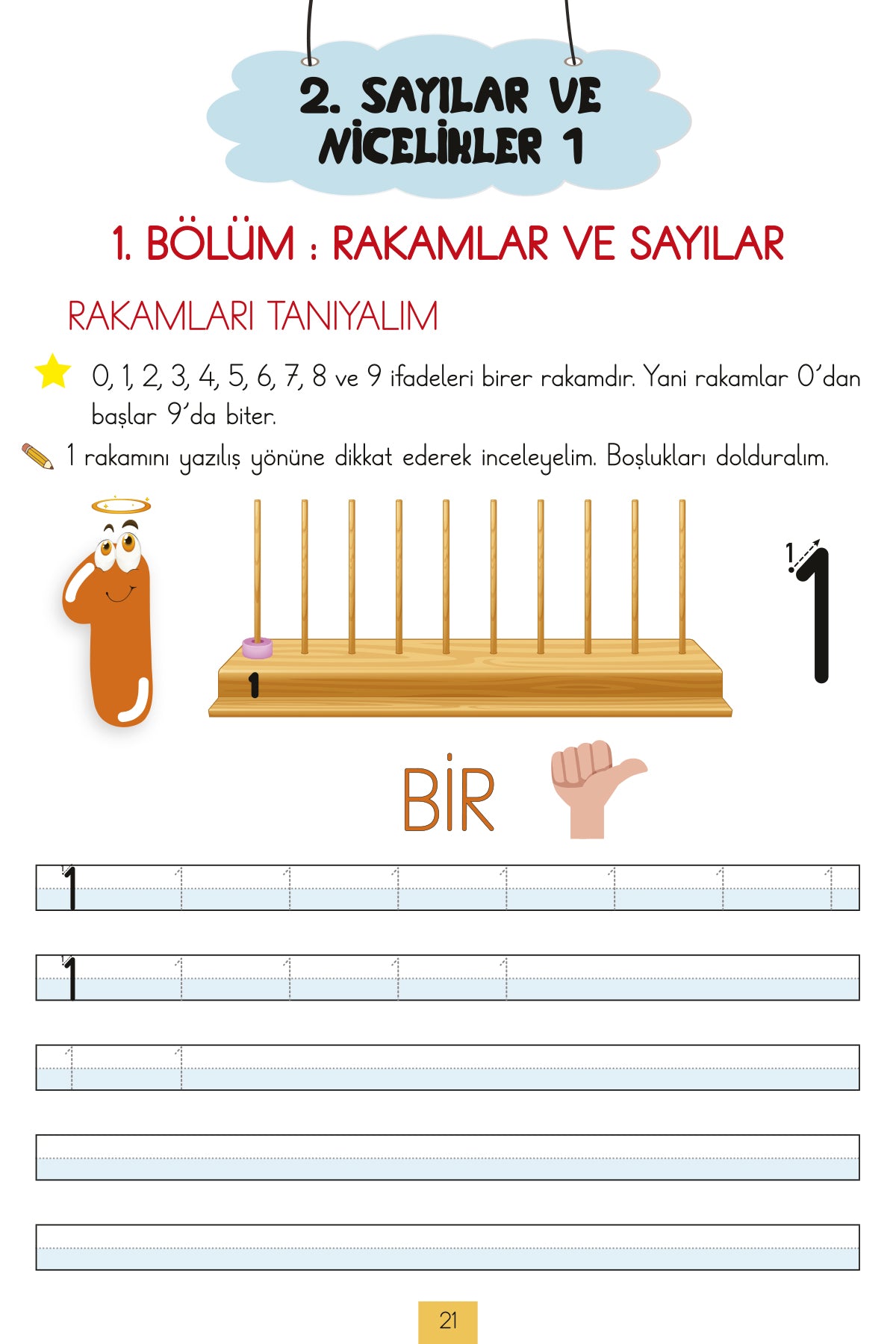 2. SAYILAR VE NİCELİKLER 1

1. BÖLÜM : RAKAMLAR VE SAYILAR

RAKAMLARI TANIYALIM

0, 1, 2, 3, 4, 5, 6, 7, 8 ve 9 ifadeleri birer rakamdır. Yani rakamlar 0'dan başlar 9'da biter.

1 rakamını yazılış yönüne dikkat ederek inceleyelim. Boşlukları dolduralım.

1

1

1

BİR

1 1 1 1 1 1 1 1

1 1 1 1 1

1 1

21